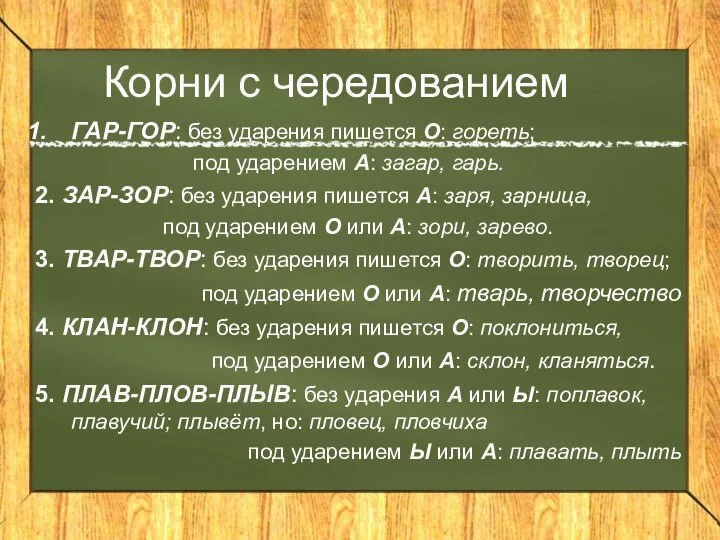 Корни с чередованием

1. ГАР-ГОР: без ударения пишется О: гореть; под ударением А: загар, гарь.

2. ЗАР-ЗОР: без ударения пишется А: заря, зарница, под ударением О или А: зори, зарево.

3. ТВАР-ТВОР: без ударения пишется О: творить, творец; под ударением О или А: тварь, творчество

4. КЛАН-КЛОН: без ударения пишется О: поклониться, под ударением О или А: склон, кланяться.

5. ПЛАВ-ПЛОВ-ПЛЫВ: без ударения А или Ы: поплавок, плавучий; плывёт, но: пловец, пловчиха под ударением Ы или А: плавать, плыть